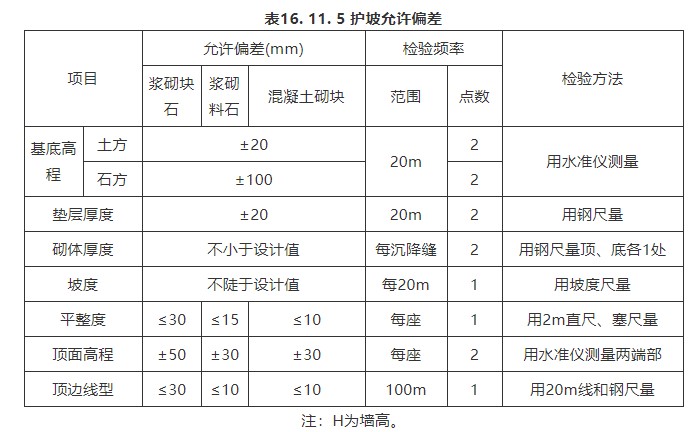 表16. 11. 5 护坡允许偏差

| 项目 | | 允许偏差(mm) | | | 检验频率 | | 检验方法 |
|---|---|---|---|---|---|---|---|
| | | 浆砌块石 | 浆砌料石 | 混凝土砌块 | 范围 | 点数 | |
| 基底高程 | 土方 | ±20 | | | 20m | 2 | 用水准仪测量 |
| | 石方 | ±100 | | | | 2 | |
| 垫层厚度 | | ±20 | | | 20m | 2 | 用钢尺量 |
| 砌体厚度 | | 不小于设计值 | | | 每沉降缝 | 2 | 用钢尺量顶、底各1处 |
| 坡度 | | 不陡于设计值 | | | 每20m | 1 | 用坡度尺量 |
| 平整度 | | ≤30 | ≤15 | ≤10 | 每座 | 1 | 用2m直尺、塞尺量 |
| 顶面高程 | | ±50 | ±30 | ±30 | 每座 | 2 | 用水准仪测量两端部 |
| 顶边线型 | | ≤30 | ≤10 | ≤10 | 100m | 1 | 用20m线和钢尺量 |

注：H为墙高。